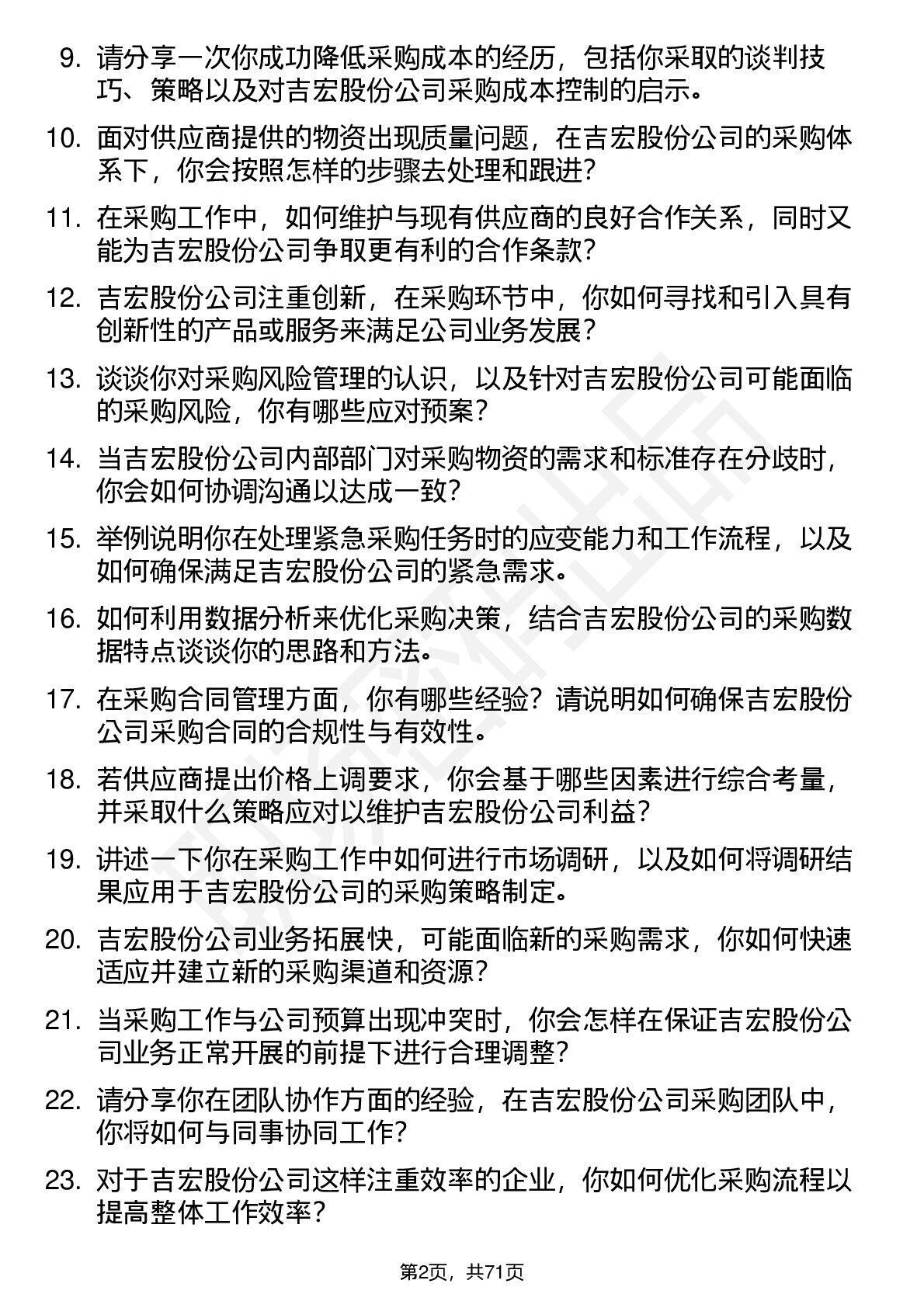 9. 请分享一次你成功降低采购成本的经历，包括你采取的谈判技巧、策略以及对吉宏股份公司采购成本控制的启示。

10. 面对供应商提供的物资出现质量问题，在吉宏股份公司的采购体系下，你会按照怎样的步骤去处理和跟进？

11. 在采购工作中，如何维护与现有供应商的良好合作关系，同时又能为吉宏股份公司争取更有利的合作条款？

12. 吉宏股份公司注重创新，在采购环节中，你如何寻找和引入具有创新性的产品或服务来满足公司业务发展？

13. 谈谈你对采购风险管理的认识，以及针对吉宏股份公司可能面临的采购风险，你有哪些应对预案？

14. 当吉宏股份公司内部部门对采购物资的需求和标准存在分歧时，你会如何协调沟通以达成一致？

15. 举例说明你在处理紧急采购任务时的应变能力和工作流程，以及如何确保满足吉宏股份公司的紧急需求。

16. 如何利用数据分析来优化采购决策，结合吉宏股份公司的采购数据特点谈谈你的思路和方法。

17. 在采购合同管理方面，你有哪些经验？请说明如何确保吉宏股份公司采购合同的合规性与有效性。

18. 若供应商提出价格上调要求，你会基于哪些因素进行综合考量，并采取什么策略应对以维护吉宏股份公司利益？

19. 讲述一下你在采购工作中如何进行市场调研，以及如何将调研结果应用于吉宏股份公司的采购策略制定。

20. 吉宏股份公司业务拓展快，可能面临新的采购需求，你如何快速适应并建立新的采购渠道和资源？

21. 当采购工作与公司预算出现冲突时，你会怎样在保证吉宏股份公司业务正常开展的前提下进行合理调整？

22. 请分享你在团队协作方面的经验，在吉宏股份公司采购团队中，你将如何与同事协同工作？

23. 对于吉宏股份公司这样注重效率的企业，你如何优化采购流程以提高整体工作效率？

第2页，共71页